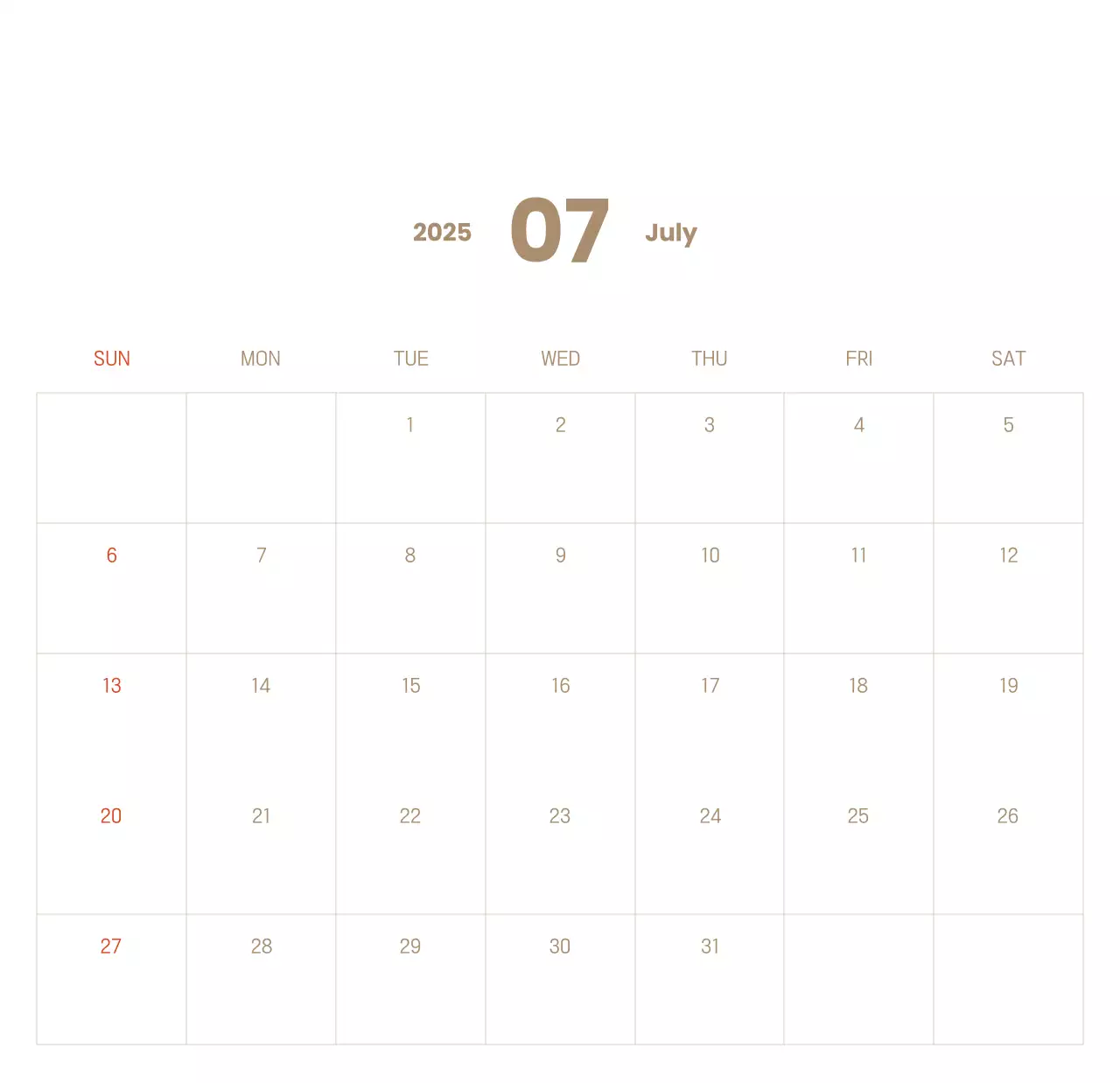 2025 07 July

| SUN | MON | TUE | WED | THU | FRI | SAT |
|---|---|---|---|---|---|---|
|  |  | 1 | 2 | 3 | 4 | 5 |
| 6 | 7 | 8 | 9 | 10 | 11 | 12 |
| 13 | 14 | 15 | 16 | 17 | 18 | 19 |
| 20 | 21 | 22 | 23 | 24 | 25 | 26 |
| 27 | 28 | 29 | 30 | 31 |  |  |